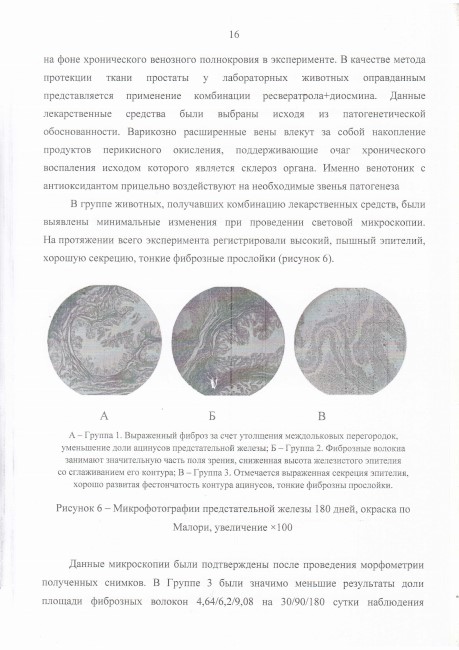 16

на фоне хронического венозного полнокровия в эксперименте. В качестве метода протекции ткани простаты у лабораторных животных оправданным представляется применение комбинации ресвератрола+диосмина. Данные лекарственные средства были выбраны исходя из патогенетической обоснованности. Варикозно расширенные вены влекут за собой накопление продуктов перикисного окисления, поддерживающие очаг хронического воспаления исходом которого является склероз органа. Именно венотоник с антиоксидантом прицельно воздействуют на необходимые звенья патогенеза

В группе животных, получавших комбинацию лекарственных средств, были выявлены минимальные изменения при проведении световой микроскопии. На протяжении всего эксперимента регистрировали высокий, пышный эпителий, хорошую секрецию, тонкие фиброзные прослойки (рисунок 6).

А

Б

В

А – Группа 1. Выраженный фиброз за счет утолщения междольковых перегородок, уменьшение доли ацинусов предстательной железы; Б – Группа 2. Фиброзные волокна занимают значительную часть поля зрения, сниженная высота железистого эпителия со сглаживанием его контура; В – Группа 3. Отмечается выраженная секреция эпителия, хорошо развитая фестончатость контура ацинусов, тонкие фиброзны прослойки.

Рисунок 6 – Микрофотографии предстательной железы 180 дней, окраска по Малори, увеличение ×100

Данные микроскопии были подтверждены после проведения морфометрии полученных снимков. В Группе 3 были значимо меньшие результаты доли площади фиброзных волокон 4,64/6,2/9,08 на 30/90/180 сутки наблюдения